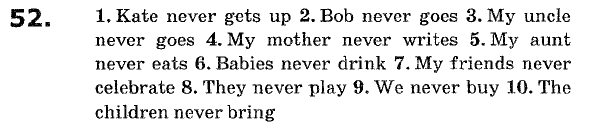 52. 1. Kate never gets up 2. Bob never goes 3. My uncle never goes 4. My mother never writes 5. My aunt never eats 6. Babies never drink 7. My friends never celebrate 8. They never play 9. We never buy 10. The children never bring